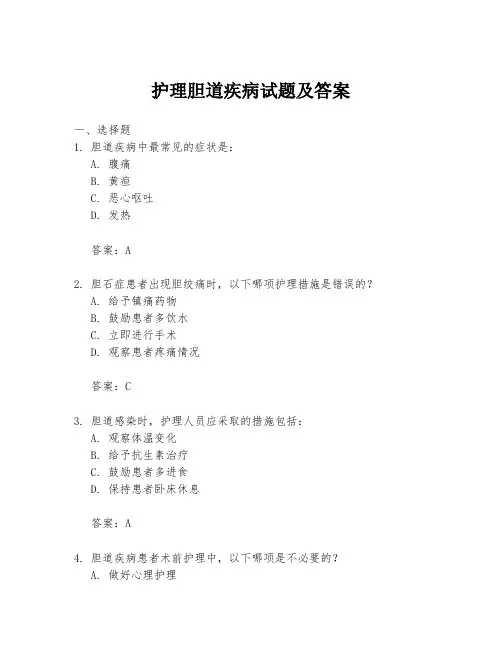 护理胆道疾病试题及答案

一、选择题

1. 胆道疾病中最常见的症状是：

A. 腹痛

B. 黄疸

C. 恶心呕吐

D. 发热

答案：A

2. 胆石症患者出现胆绞痛时，以下哪项护理措施是错误的？

A. 给予镇痛药物

B. 鼓励患者多饮水

C. 立即进行手术

D. 观察患者疼痛情况

答案：C

3. 胆道感染时，护理人员应采取的措施包括：

A. 观察体温变化

B. 给予抗生素治疗

C. 鼓励患者多进食

D. 保持患者卧床休息

答案：A

4. 胆道疾病患者术前护理中，以下哪项是不必要的？

A. 做好心理护理